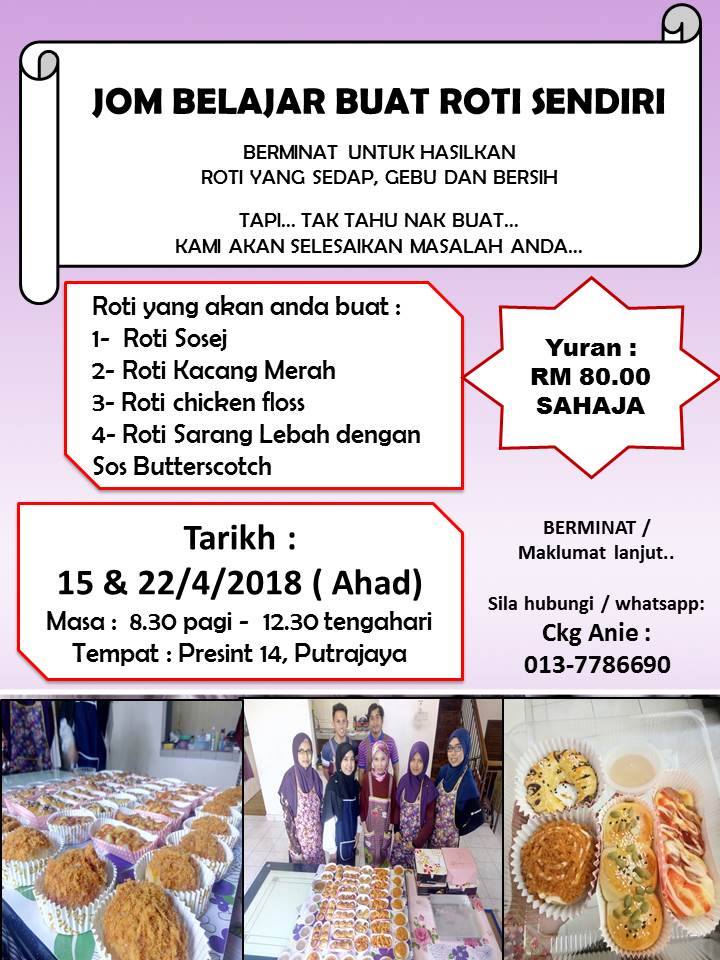 JOM BELAJAR BUAT ROTI SENDIRI

BERMINAT UNTUK HASILKAN ROTI YANG SEDAP, GEBU DAN BERSIH

TAPI... TAK TAHU NAK BUAT... KAMI AKAN SELESAIKAN MASALAH ANDA...

Roti yang akan anda buat :
1- Roti Sosej
2- Roti Kacang Merah
3- Roti chicken floss
4- Roti Sarang Lebah dengan Sos Butterscotch

Yuran : RM 80.00 SAHAJA

Tarikh :
15 & 22/4/2018 ( Ahad)
Masa : 8.30 pagi - 12.30 tengahari
Tempat : Presint 14, Putrajaya

BERMINAT / Maklumat lanjut..

Sila hubungi / whatsapp:
Ckg Anie :
013-7786690